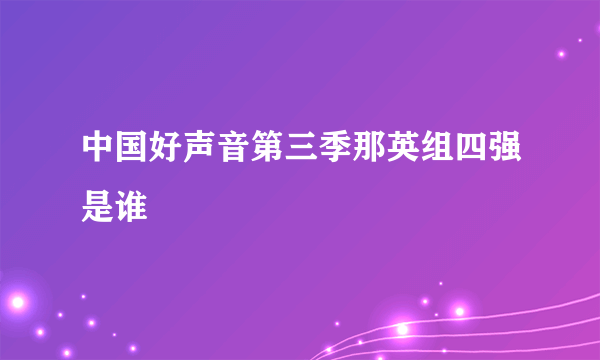 中国好声音第三季那英组四强是谁